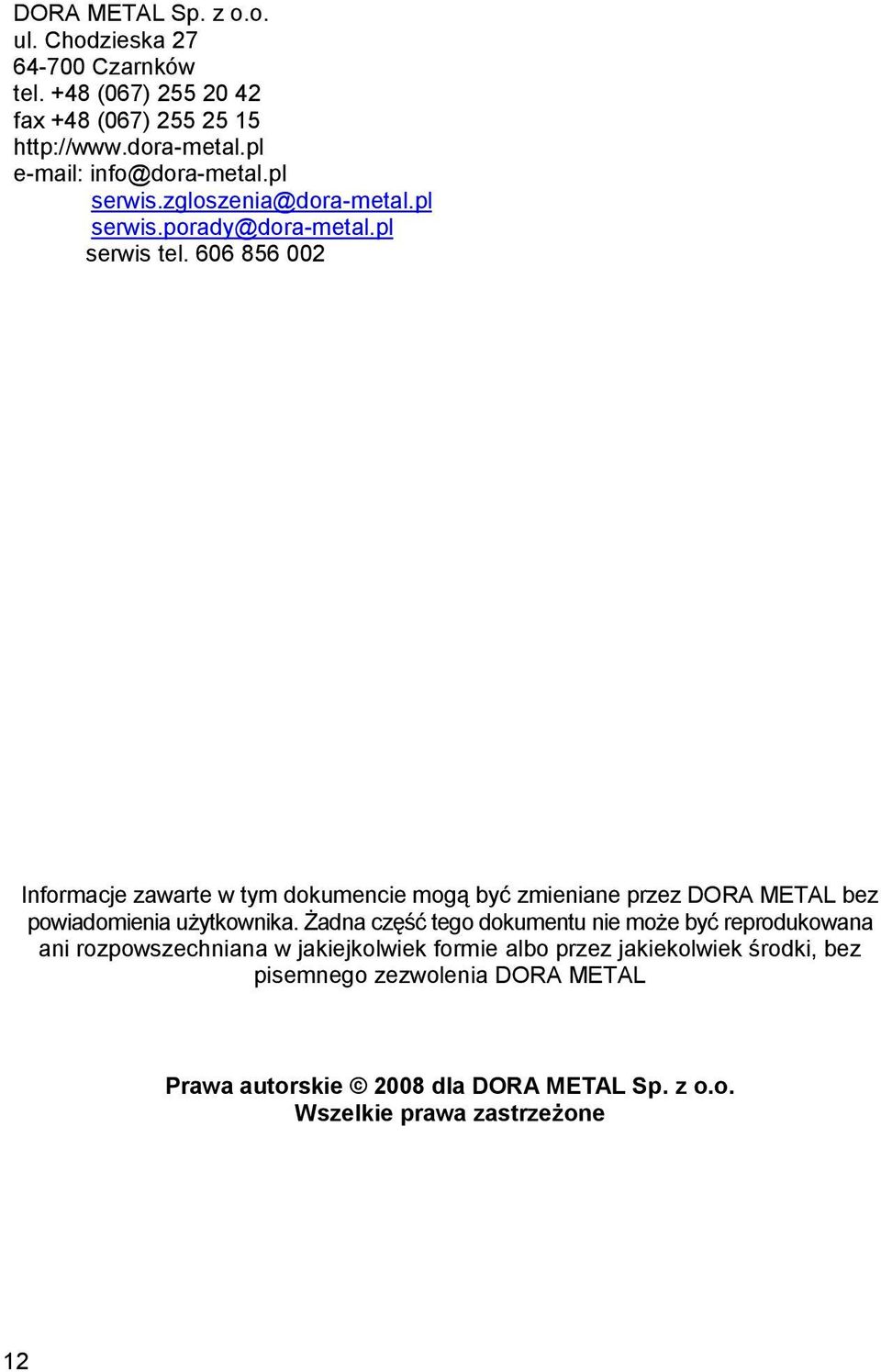 DORA METAL Sp. z o.o.
ul. Chodzieska 27
64-700 Czarnków
tel. +48 (067) 255 20 42
fax +48 (067) 255 25 15
http://www.dora-metal.pl
e-mail: info@dora-metal.pl
serwis.zgloszenia@dora-metal.pl
serwis.porady@dora-metal.pl
serwis tel. 606 856 002

Informacje zawarte w tym dokumencie mogą być zmieniane przez DORA METAL bez powiadomienia użytkownika. Żadna część tego dokumentu nie może być reprodukowana ani rozpowszechniana w jakiejkolwiek formie albo przez jakiekolwiek środki, bez pisemnego zezwolenia DORA METAL

Prawa autorskie © 2008 dla DORA METAL Sp. z o.o.
Wszelkie prawa zastrzeżone

12